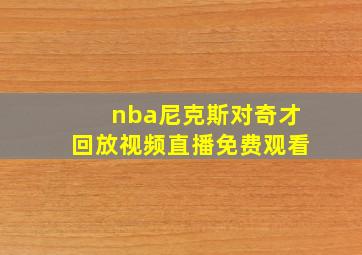 nba尼克斯对奇才
回放视频直播免费观看